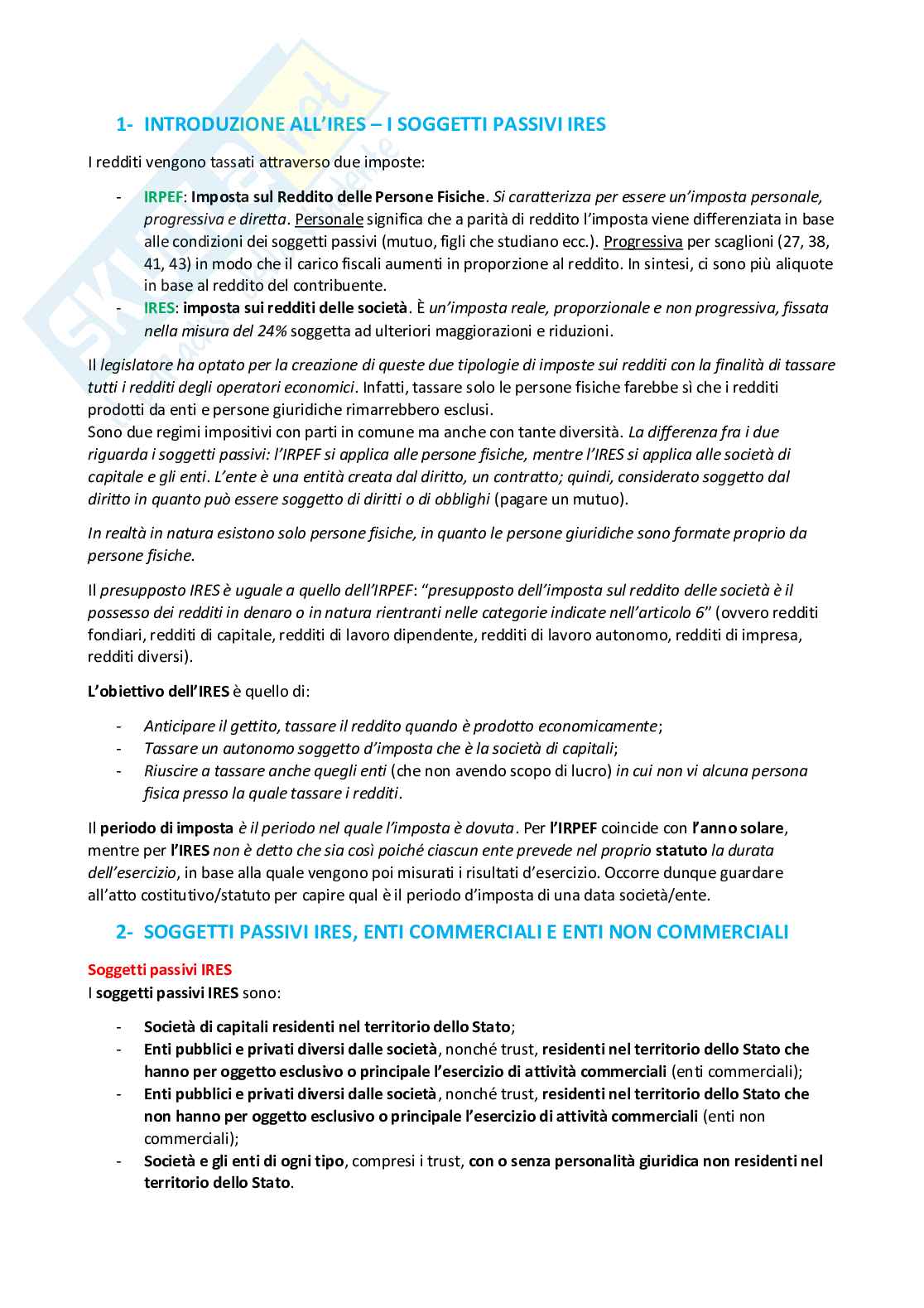 1- INTRODUZIONE ALL'IRES – I SOGGETTI PASSIVI IRES

I redditi vengono tassati attraverso due imposte:

- IRPEF: Imposta sul Reddito delle Persone Fisiche. Si caratterizza per essere un'imposta personale, progressiva e diretta. Personale significa che a parità di reddito l'imposta viene differenziata in base alle condizioni dei soggetti passivi (mutuo, figli che studiano ecc.). Progressiva per scaglioni (27, 38, 41, 43) in modo che il carico fiscali aumenti in proporzione al reddito. In sintesi, ci sono più aliquote in base al reddito del contribuente.
- IRES: imposta sui redditi delle società. È un'imposta reale, proporzionale e non progressiva, fissata nella misura del 24% soggetta ad ulteriori maggiorazioni e riduzioni.

Il legislatore ha optato per la creazione di queste due tipologie di imposte sui redditi con la finalità di tassare tutti i redditi degli operatori economici. Infatti, tassare solo le persone fisiche farebbe sì che i redditi prodotti da enti e persone giuridiche rimarrebbero esclusi.
Sono due regimi impositivi con parti in comune ma anche con tante diversità. La differenza fra i due riguarda i soggetti passivi: l'IRPEF si applica alle persone fisiche, mentre l'IRES si applica alle società di capitale e gli enti. L'ente è una entità creata dal diritto, un contratto; quindi, considerato soggetto dal diritto in quanto può essere soggetto di diritti o di obblighi (pagare un mutuo).

In realtà in natura esistono solo persone fisiche, in quanto le persone giuridiche sono formate proprio da persone fisiche.

Il presupposto IRES è uguale a quello dell'IRPEF: "presupposto dell'imposta sul reddito delle società è il possesso dei redditi in denaro o in natura rientranti nelle categorie indicate nell'articolo 6" (ovvero redditi fondiari, redditi di capitale, redditi di lavoro dipendente, redditi di lavoro autonomo, redditi di impresa, redditi diversi).

L'obiettivo dell'IRES è quello di:

- Anticipare il gettito, tassare il reddito quando è prodotto economicamente;
- Tassare un autonomo soggetto d'imposta che è la società di capitali;
- Riuscire a tassare anche quegli enti (che non avendo scopo di lucro) in cui non vi alcuna persona fisica presso la quale tassare i redditi.

Il periodo di imposta è il periodo nel quale l'imposta è dovuta. Per l'IRPEF coincide con l'anno solare, mentre per l'IRES non è detto che sia così poiché ciascun ente prevede nel proprio statuto la durata dell'esercizio, in base alla quale vengono poi misurati i risultati d'esercizio. Occorre dunque guardare all'atto costitutivo/statuto per capire qual è il periodo d'imposta di una data società/ente.

2- SOGGETTI PASSIVI IRES, ENTI COMMERCIALI E ENTI NON COMMERCIALI

Soggetti passivi IRES
I soggetti passivi IRES sono:

- Società di capitali residenti nel territorio dello Stato;
- Enti pubblici e privati diversi dalle società, nonché trust, residenti nel territorio dello Stato che hanno per oggetto esclusivo o principale l'esercizio di attività commerciali (enti commerciali);
- Enti pubblici e privati diversi dalle società, nonché trust, residenti nel territorio dello Stato che non hanno per oggetto esclusivo o principale l'esercizio di attività commerciali (enti non commerciali);
- Società e gli enti di ogni tipo, compresi i trust, con o senza personalità giuridica non residenti nel territorio dello Stato.